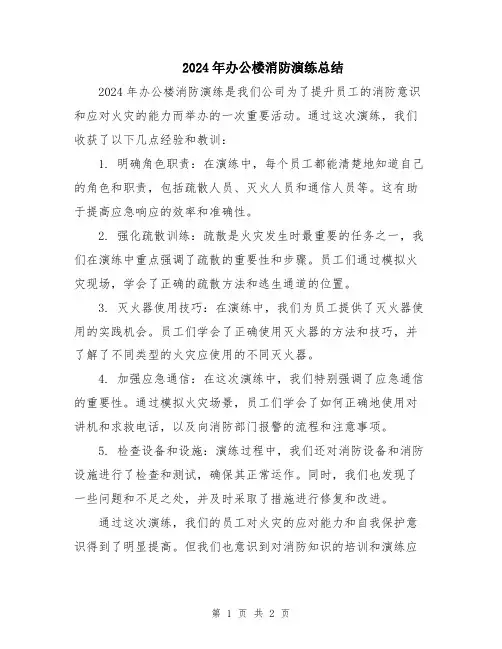 2024年办公楼消防演练总结

2024年办公楼消防演练是我们公司为了提升员工的消防意识和应对火灾的能力而举办的一次重要活动。通过这次演练，我们收获了以下几点经验和教训：

1. 明确角色职责：在演练中，每个员工都能清楚地知道自己的角色和职责，包括疏散人员、灭火人员和通信人员等。这有助于提高应急响应的效率和准确性。

2. 强化疏散训练：疏散是火灾发生时最重要的任务之一，我们在演练中重点强调了疏散的重要性和步骤。员工们通过模拟火灾现场，学会了正确的疏散方法和逃生通道的位置。

3. 灭火器使用技巧：在演练中，我们为员工提供了灭火器使用的实践机会。员工们学会了正确使用灭火器的方法和技巧，并了解了不同类型的火灾应使用的不同灭火器。

4. 加强应急通信：在这次演练中，我们特别强调了应急通信的重要性。通过模拟火灾场景，员工们学会了如何正确地使用对讲机和求救电话，以及向消防部门报警的流程和注意事项。

5. 检查设备和设施：演练过程中，我们还对消防设备和消防设施进行了检查和测试，确保其正常运作。同时，我们也发现了一些问题和不足之处，并及时采取了措施进行修复和改进。

通过这次演练，我们的员工对火灾的应对能力和自我保护意识得到了明显提高。但我们也意识到对消防知识的培训和演练应

第 1 页 共 2 页